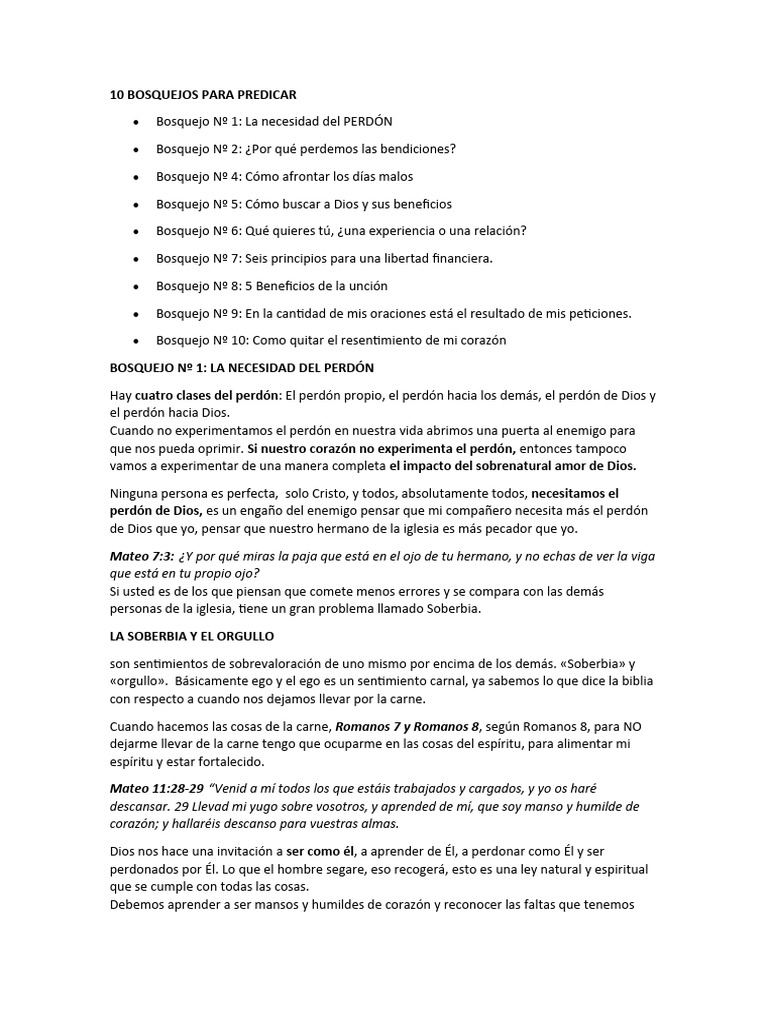 10 BOSQUEJOS PARA PREDICAR

• Bosquejo Nº 1: La necesidad del PERDÓN
• Bosquejo Nº 2: ¿Por qué perdemos las bendiciones?
• Bosquejo Nº 4: Cómo afrontar los días malos
• Bosquejo Nº 5: Cómo buscar a Dios y sus beneficios
• Bosquejo Nº 6: Qué quieres tú, ¿una experiencia o una relación?
• Bosquejo Nº 7: Seis principios para una libertad financiera.
• Bosquejo Nº 8: 5 Beneficios de la unción
• Bosquejo Nº 9: En la cantidad de mis oraciones está el resultado de mis peticiones.
• Bosquejo Nº 10: Como quitar el resentimiento de mi corazón

BOSQUEJO Nº 1: LA NECESIDAD DEL PERDÓN

Hay cuatro clases del perdón: El perdón propio, el perdón hacia los demás, el perdón de Dios y el perdón hacia Dios.
Cuando no experimentamos el perdón en nuestra vida abrimos una puerta al enemigo para que nos pueda oprimir. Si nuestro corazón no experimenta el perdón, entonces tampoco vamos a experimentar de una manera completa el impacto del sobrenatural amor de Dios.

Ninguna persona es perfecta, solo Cristo, y todos, absolutamente todos, necesitamos el perdón de Dios, es un engaño del enemigo pensar que mi compañero necesita más el perdón de Dios que yo, pensar que nuestro hermano de la iglesia es más pecador que yo.

Mateo 7:3: ¿Y por qué miras la paja que está en el ojo de tu hermano, y no echas de ver la viga que está en tu propio ojo?
Si usted es de los que piensan que comete menos errores y se compara con las demás personas de la iglesia, tiene un gran problema llamado Soberbia.

LA SOBERBIA Y EL ORGULLO

son sentimientos de sobrevaloración de uno mismo por encima de los demás. «Soberbia» y «orgullo». Básicamente ego y el ego es un sentimiento carnal, ya sabemos lo que dice la biblia con respecto a cuando nos dejamos llevar por la carne.

Cuando hacemos las cosas de la carne, Romanos 7 y Romanos 8, según Romanos 8, para NO dejarme llevar de la carne tengo que ocuparme en las cosas del espíritu, para alimentar mi espíritu y estar fortalecido.

Mateo 11:28-29 "Venid a mí todos los que estáis trabajados y cargados, y yo os haré descansar. 29 Llevad mi yugo sobre vosotros, y aprended de mí, que soy manso y humilde de corazón; y hallaréis descanso para vuestras almas.

Dios nos hace una invitación a ser como él, a aprender de Él, a perdonar como Él y ser perdonados por Él. Lo que el hombre segare, eso recogerá, esto es una ley natural y espiritual que se cumple con todas las cosas.
Debemos aprender a ser mansos y humildes de corazón y reconocer las faltas que tenemos